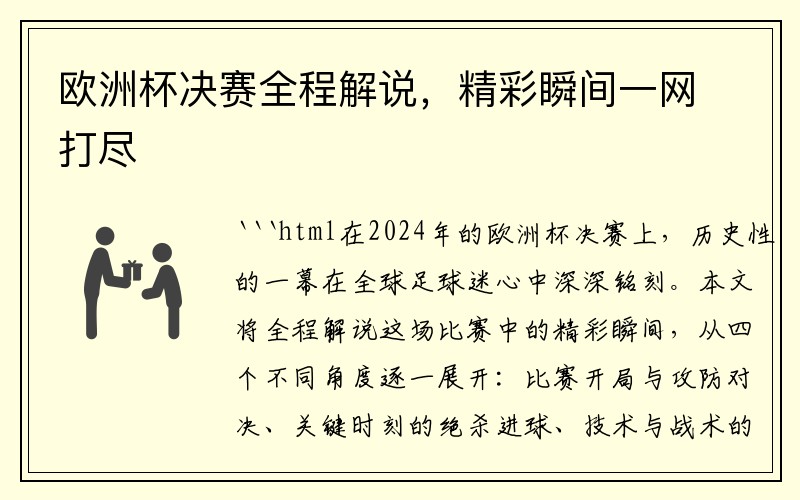 欧洲杯决赛全程解说，精彩瞬间一网打尽

```html在2024年的欧洲杯决赛上，历史性的一幕在全球足球迷心中深深铭刻。本文将全程解说这场比赛中的精彩瞬间，从四个不同角度逐一展开：比赛开局与攻防对决、关键时刻的绝杀进球、技术与战术的